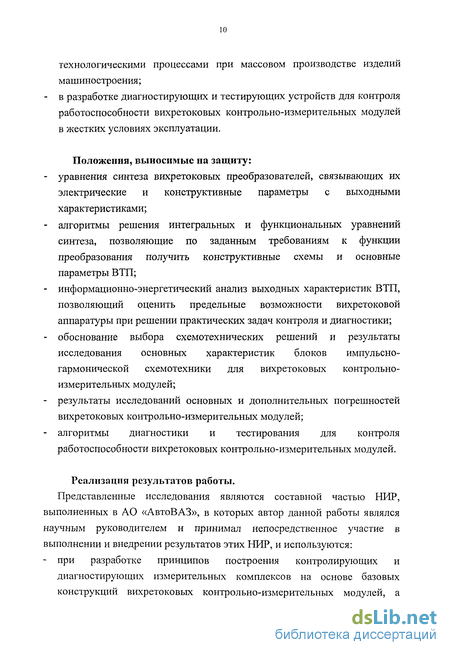 10

технологическими процессами при массовом производстве изделий машиностроения;

- в разработке диагностирующих и тестирующих устройств для контроля работоспособности вихретоковых контрольно-измерительных модулей в жестких условиях эксплуатации.

Положения, выносимые на защиту:

- уравнения синтеза вихретоковых преобразователей, связывающих их электрические и конструктивные параметры с выходными характеристиками;

- алгоритмы решения интегральных и функциональных уравнений синтеза, позволяющие по заданным требованиям к функции преобразования получить конструктивные схемы и основные параметры ВТП;

- информационно-энергетический анализ выходных характеристик ВТП, позволяющий оценить предельные возможности вихретоковой аппаратуры при решении практических задач контроля и диагностики;

- обоснование выбора схемотехнических решений и результаты исследования основных характеристик блоков импульсно-гармонической схемотехники для вихретоковых контрольно-измерительных модулей;

- результаты исследований основных и дополнительных погрешностей вихретоковых контрольно-измерительных модулей;

- алгоритмы диагностики и тестирования для контроля работоспособности вихретоковых контрольно-измерительных модулей.

Реализация результатов работы.

Представленные исследования являются составной частью НИР, выполненных в АО «АвтоВАЗ», в которых автор данной работы являлся научным руководителем и принимал непосредственное участие в выполнении и внедрении результатов этих НИР, и используются:

- при разработке принципов построения контролирующих и диагностирующих измерительных комплексов на основе базовых конструкций вихретоковых контрольно-измерительных модулей, а

dsLib.net
библиотека диссертаций